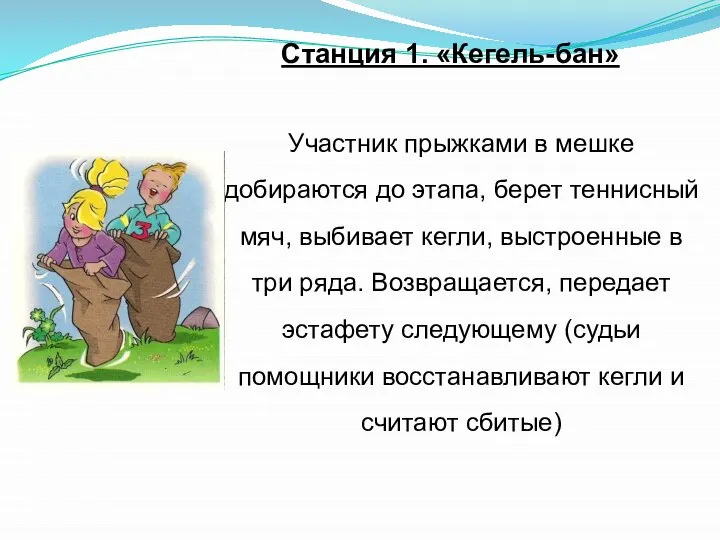 Станция 1. «Кегель-бан»

Участник прыжками в мешке добираются до этапа, берет теннисный мяч, выбивает кегли, выстроенные в три ряда. Возвращается, передает эстафету следующему (судьи помощники восстанавливают кегли и считают сбитые)

3